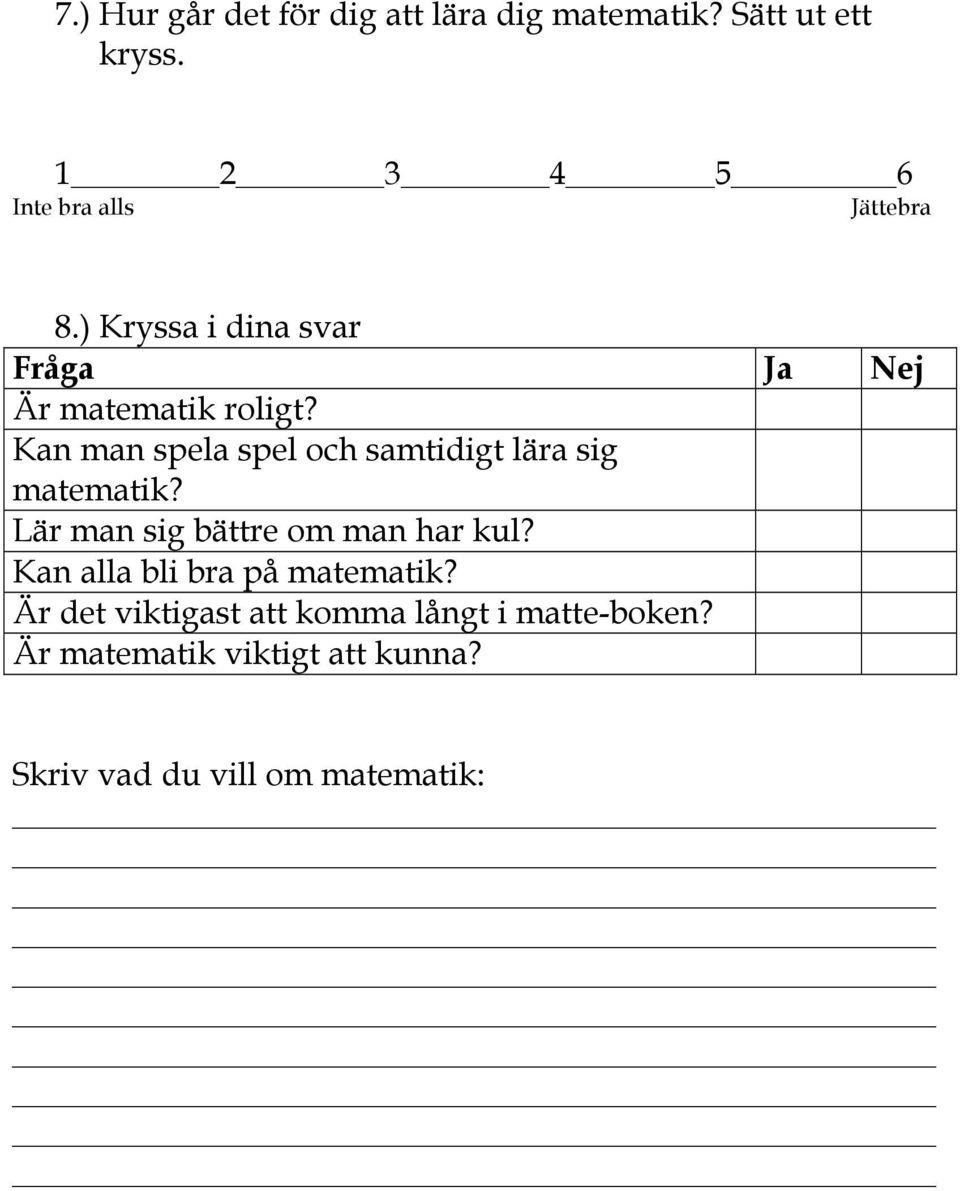 7.) Hur går det för dig att lära dig matematik? Sätt ut ett kryss.

1 2 3 4 5 6
Inte bra alls Jättebra

8.) Kryssa i dina svar

| Fråga | Ja | Nej |
|---|---|---|
| Är matematik roligt? | | |
| Kan man spela spel och samtidigt lära sig matematik? | | |
| Lär man sig bättre om man har kul? | | |
| Kan alla bli bra på matematik? | | |
| Är det viktigast att komma långt i matte-boken? | | |
| Är matematik viktigt att kunna? | | |

Skriv vad du vill om matematik: